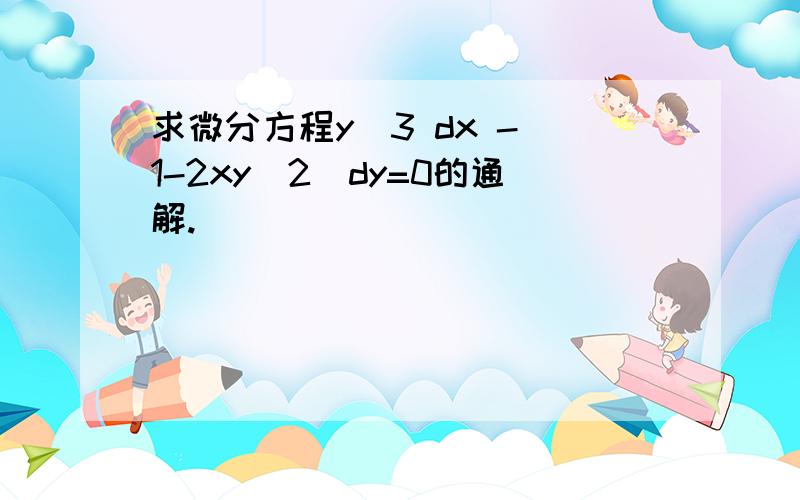 求微分方程y  3 dx -  1-2xy  2  dy=0的通解.